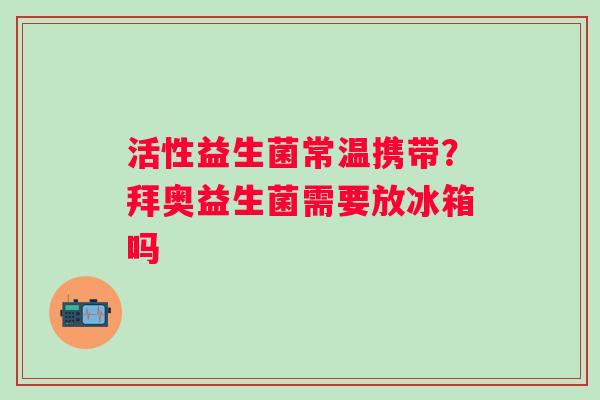 活性益生菌常温携带？拜奥益生菌需要放冰箱吗